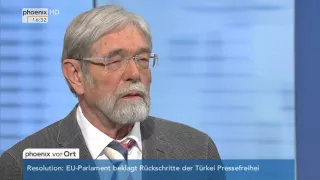 phoenix HD
16:32

phoenix vor Ort
Resolution: EU-Parlament beklagt Rückschritte der Türkei Pressefreihei